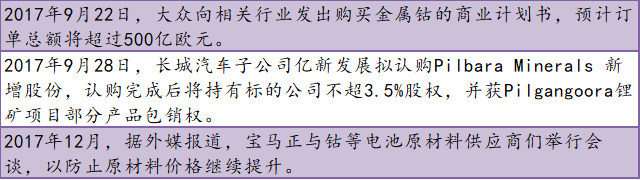 2017年9月22日，大众向相关行业发出购买金属钴的商业计划书，预计订单总额将超过500亿欧元。

2017年9月28日，长城汽车子公司亿新发展拟认购Pilbara Minerals 新增股份，认购完成后将持有标的公司不超3.5%股权，并获Pilgangoora锂矿项目部分产品包销权。

2017年12月，据外媒报道，宝马正与钴等电池原材料供应商们举行会谈，以防止原材料价格继续提升。